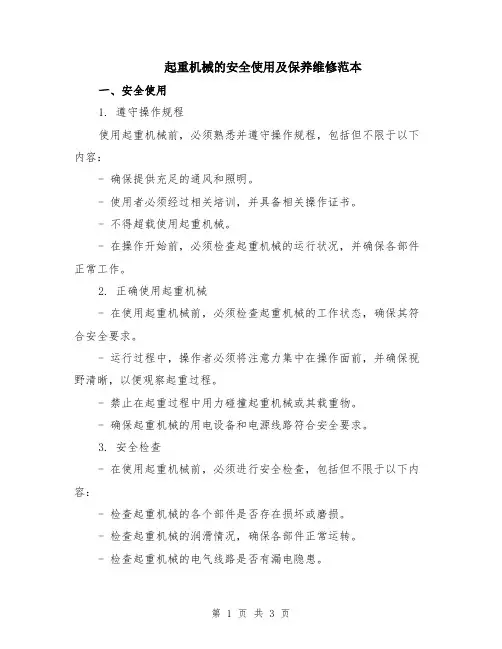 起重机械的安全使用及保养维修范本

一、安全使用

1. 遵守操作规程

使用起重机械前，必须熟悉并遵守操作规程，包括但不限于以下内容：

- 确保提供充足的通风和照明。

- 使用者必须经过相关培训，并具备相关操作证书。

- 不得超载使用起重机械。

- 在操作开始前，必须检查起重机械的运行状况，并确保各部件正常工作。

2. 正确使用起重机械

- 在使用起重机械前，必须检查起重机械的工作状态，确保其符合安全要求。

- 运行过程中，操作者必须将注意力集中在操作面前，并确保视野清晰，以便观察起重过程。

- 禁止在起重过程中用力碰撞起重机械或其载重物。

- 确保起重机械的用电设备和电源线路符合安全要求。

3. 安全检查

- 在使用起重机械前，必须进行安全检查，包括但不限于以下内容：

- 检查起重机械的各个部件是否存在损坏或磨损。

- 检查起重机械的润滑情况，确保各部件正常运转。

- 检查起重机械的电气线路是否有漏电隐患。

第 1 页 共 3 页